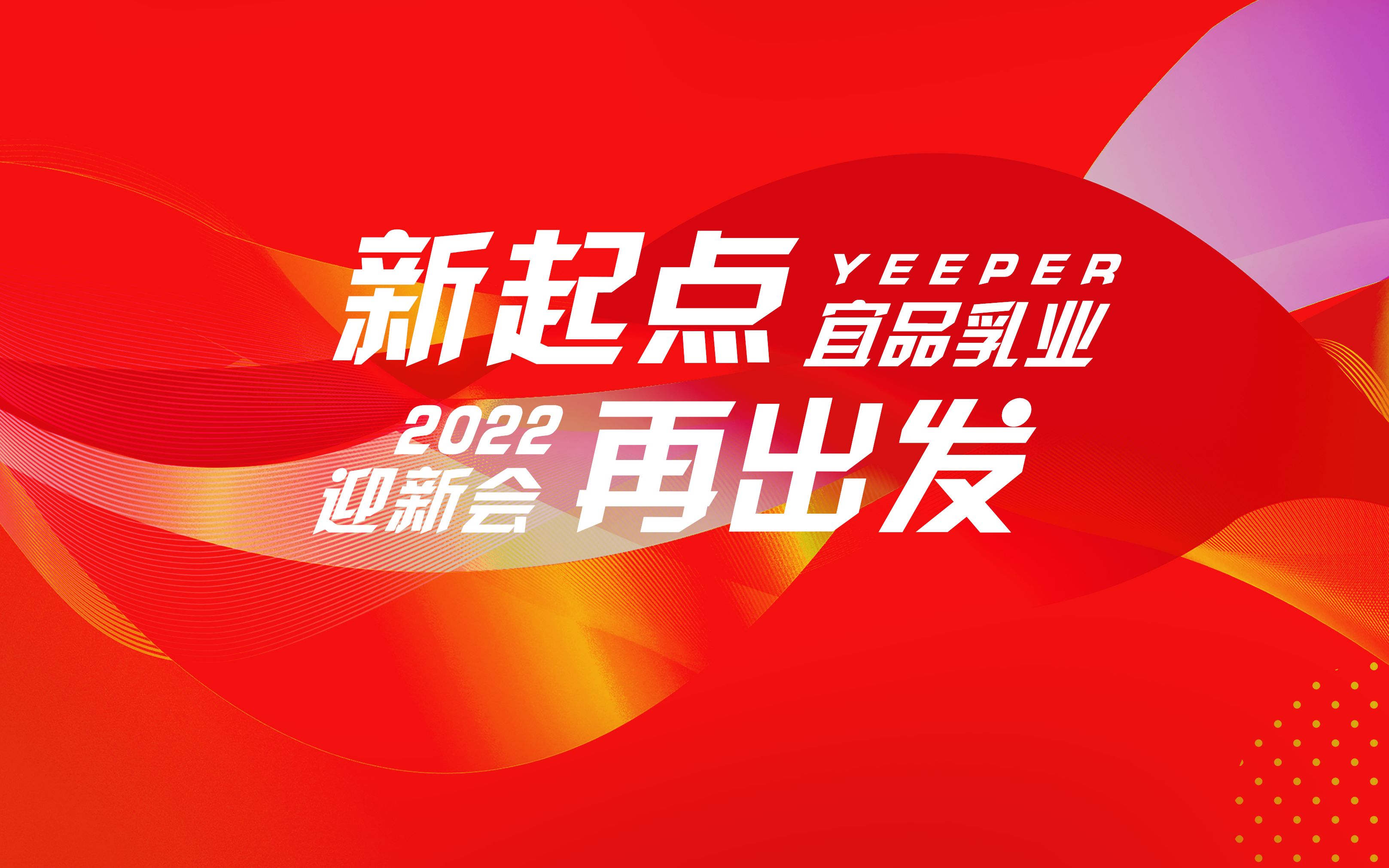 新起点 YEEPER 宜品乳业

2022 迎新会 再出发